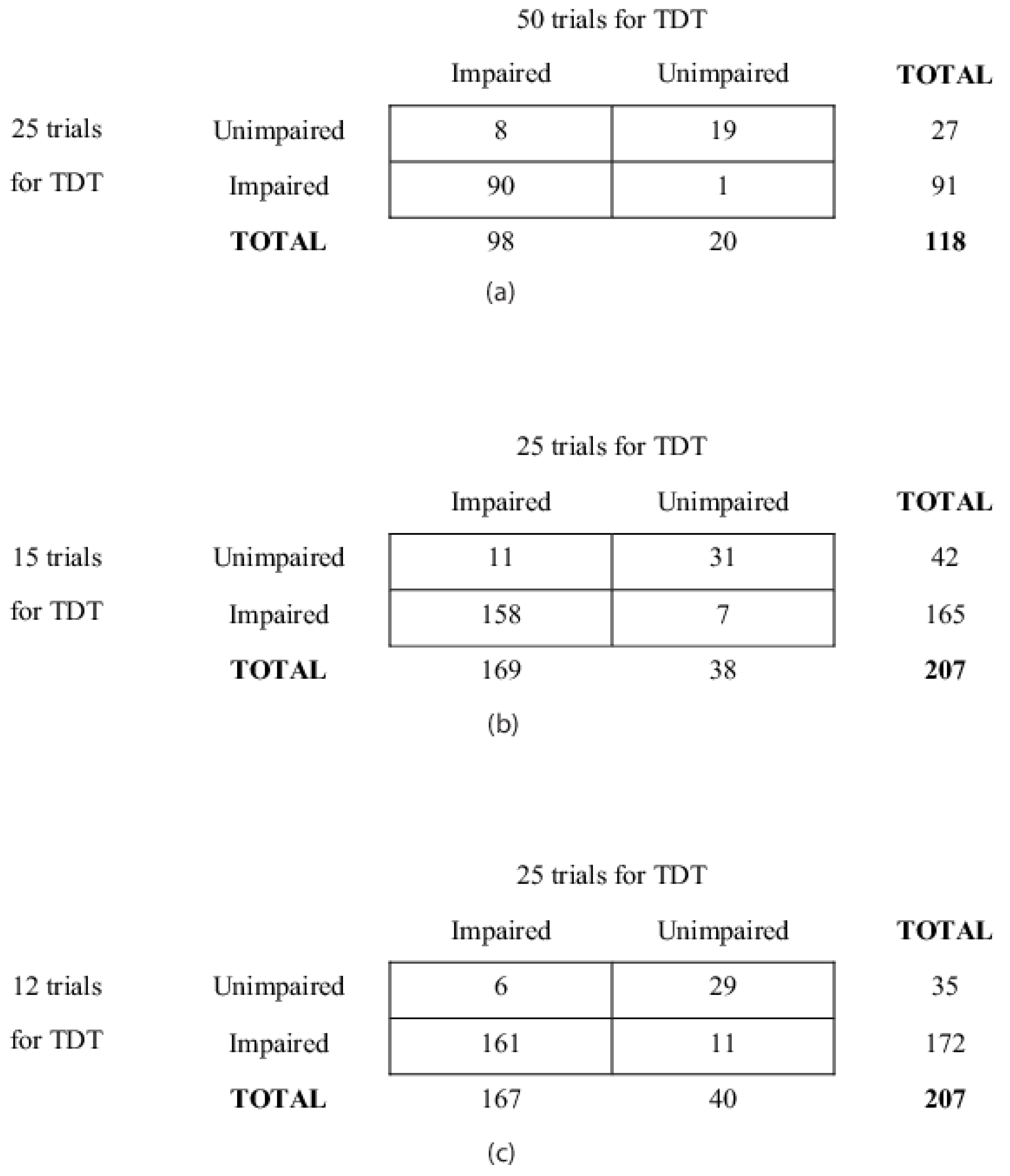 50 trials for TDT

| | | Impaired | Unimpaired | TOTAL |
|---|---|---|---|---|
| 25 trials for TDT | Unimpaired | 8 | 19 | 27 |
| | Impaired | 90 | 1 | 91 |
| | TOTAL | 98 | 20 | 118 |

(a)

25 trials for TDT

| | | Impaired | Unimpaired | TOTAL |
|---|---|---|---|---|
| 15 trials for TDT | Unimpaired | 11 | 31 | 42 |
| | Impaired | 158 | 7 | 165 |
| | TOTAL | 169 | 38 | 207 |

(b)

25 trials for TDT

| | | Impaired | Unimpaired | TOTAL |
|---|---|---|---|---|
| 12 trials for TDT | Unimpaired | 6 | 29 | 35 |
| | Impaired | 161 | 11 | 172 |
| | TOTAL | 167 | 40 | 207 |

(c)